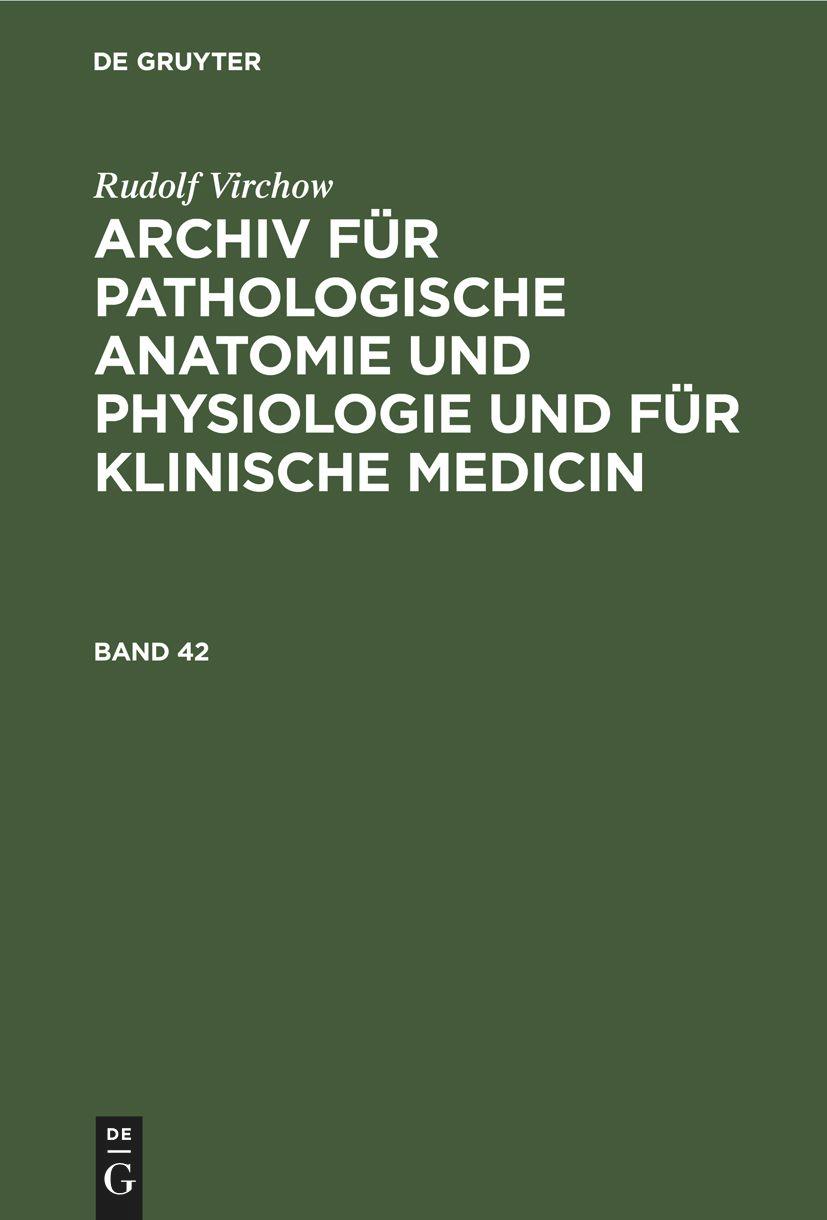 DE GRUYTER

Rudolf Virchow

ARCHIV FÜR PATHOLOGISCHE ANATOMIE UND PHYSIOLOGIE UND FÜR KLINISCHE MEDICIN

BAND 42

DE G